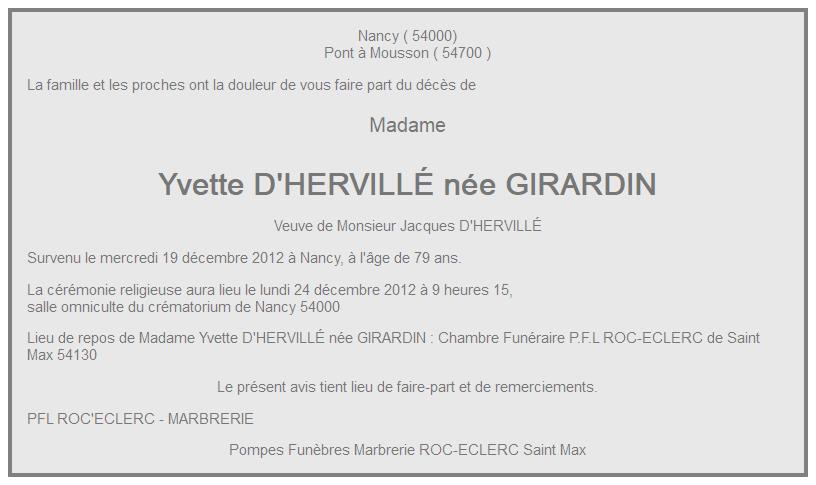 Nancy ( 54000)
Pont à Mousson ( 54700 )

La famille et les proches ont la douleur de vous faire part du décès de

Madame

Yvette D'HERVILLÉ née GIRARDIN

Veuve de Monsieur Jacques D'HERVILLÉ

Survenu le mercredi 19 décembre 2012 à Nancy, à l'âge de 79 ans.

La cérémonie religieuse aura lieu le lundi 24 décembre 2012 à 9 heures 15,
salle omniculte du crématorium de Nancy 54000

Lieu de repos de Madame Yvette D'HERVILLÉ née GIRARDIN : Chambre Funéraire P.F.L ROC-ECLERC de Saint Max 54130

Le présent avis tient lieu de faire-part et de remerciements.

PFL ROC'ECLERC - MARBRERIE

Pompes Funèbres Marbrerie ROC-ECLERC Saint Max